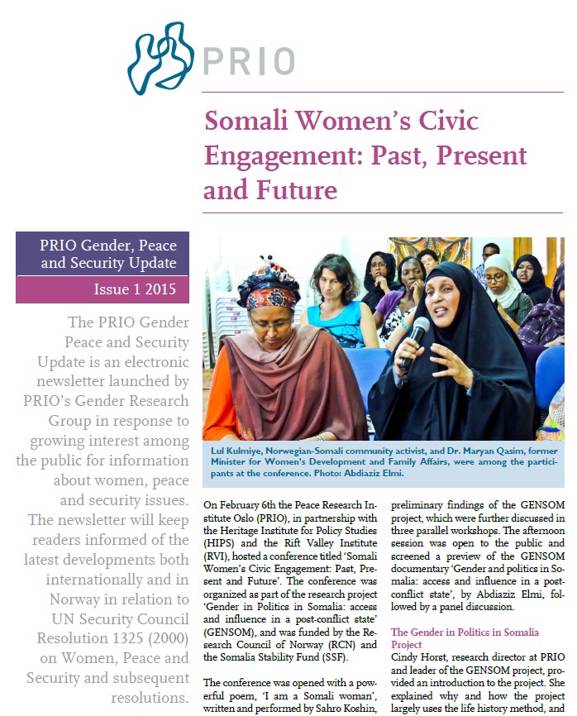 PRIO

Somali Women's Civic Engagement: Past, Present and Future

PRIO Gender, Peace and Security Update

Issue 1 2015

The PRIO Gender Peace and Security Update is an electronic newsletter launched by PRIO's Gender Research Group in response to growing interest among the public for information about women, peace and security issues. The newsletter will keep readers informed of the latest developments both internationally and in Norway in relation to UN Security Council Resolution 1325 (2000) on Women, Peace and Security and subsequent resolutions.

Lul Kulmiye, Norwegian-Somali community activist, and Dr. Maryan Qasim, former Minister for Women's Development and Family Affairs, were among the participants at the conference. Photo: Abdiaziz Elmi.

On February 6th the Peace Research Institute Oslo (PRIO), in partnership with the Heritage Institute for Policy Studies (HIPS) and the Rift Valley Institute (RVI), hosted a conference titled 'Somali Women's Civic Engagement: Past, Present and Future'. The conference was organized as part of the research project 'Gender in Politics in Somalia: access and influence in a post-conflict state' (GENSOM), and was funded by the Research Council of Norway (RCN) and the Somalia Stability Fund (SSF).

The conference was opened with a powerful poem, 'I am a Somali woman', written and performed by Sahro Koshin,

preliminary findings of the GENSOM project, which were further discussed in three parallel workshops. The afternoon session was open to the public and screened a preview of the GENSOM documentary 'Gender and politics in Somalia: access and influence in a post-conflict state', by Abdiaziz Elmi, followed by a panel discussion.

The Gender in Politics in Somalia Project

Cindy Horst, research director at PRIO and leader of the GENSOM project, provided an introduction to the project. She explained why and how the project largely uses the life history method, and